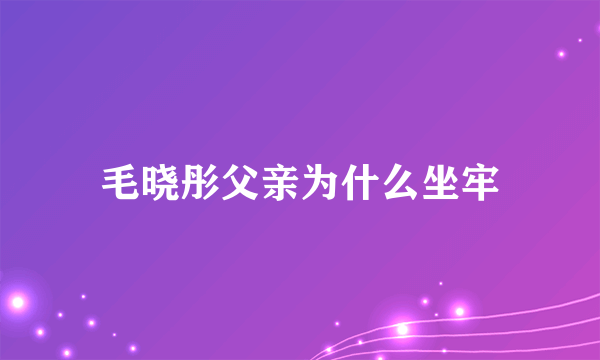 毛晓彤父亲为什么坐牢